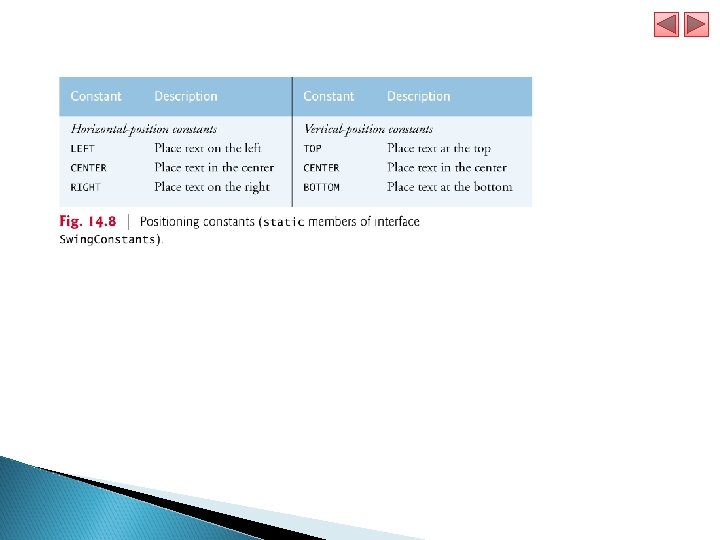 | Constant | Description | Constant | Description |
|---|---|---|---|
| *Horizontal-position constants* | | *Vertical-position constants* | |
| LEFT | Place text on the left | TOP | Place text at the top |
| CENTER | Place text in the center | CENTER | Place text in the center |
| RIGHT | Place text on the right | BOTTOM | Place text at the bottom |

Fig. 14.8 | Positioning constants (static members of interface SwingConstants).